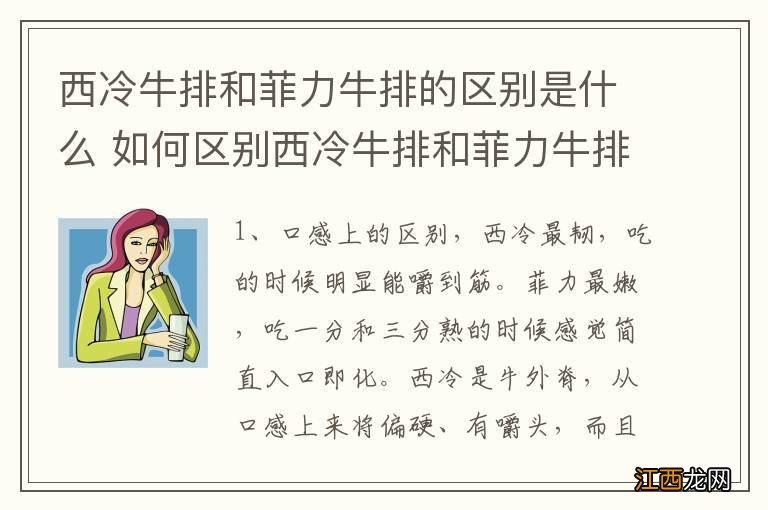 西冷牛排和菲力牛排的区别是什么 如何区别西冷牛排和菲力牛排

1、口感上的区别，西冷最韧，吃的时候明显能嚼到筋。菲力最嫩，吃一分和三分熟的时候感觉简直入口即化。西冷是牛外脊，从口感上来将偏硬、有嚼头，而且

江西龙网